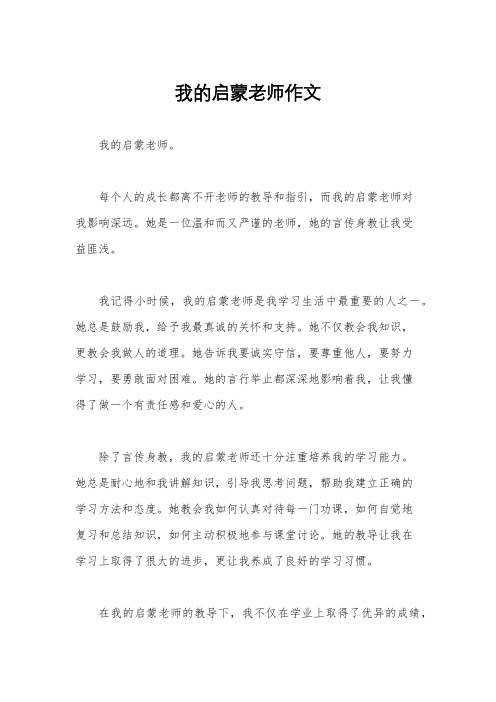 我的启蒙老师作文

我的启蒙老师。

每个人的成长都离不开老师的教导和指引，而我的启蒙老师对我影响深远。她是一位温和而又严谨的老师，她的言传身教让我受益匪浅。

我记得小时候，我的启蒙老师是我学习生活中最重要的人之一。她总是鼓励我，给予我最真诚的关怀和支持。她不仅教会我知识，更教会我做人的道理。她告诉我要诚实守信，要尊重他人，要努力学习，要勇敢面对困难。她的言行举止都深深地影响着我，让我懂得了做一个有责任感和爱心的人。

除了言传身教，我的启蒙老师还十分注重培养我的学习能力。她总是耐心地和我讲解知识，引导我思考问题，帮助我建立正确的学习方法和态度。她教会我如何认真对待每一门功课，如何自觉地复习和总结知识，如何主动积极地参与课堂讨论。她的教导让我在学习上取得了很大的进步，更让我养成了良好的学习习惯。

在我的启蒙老师的教导下，我不仅在学业上取得了优异的成绩，